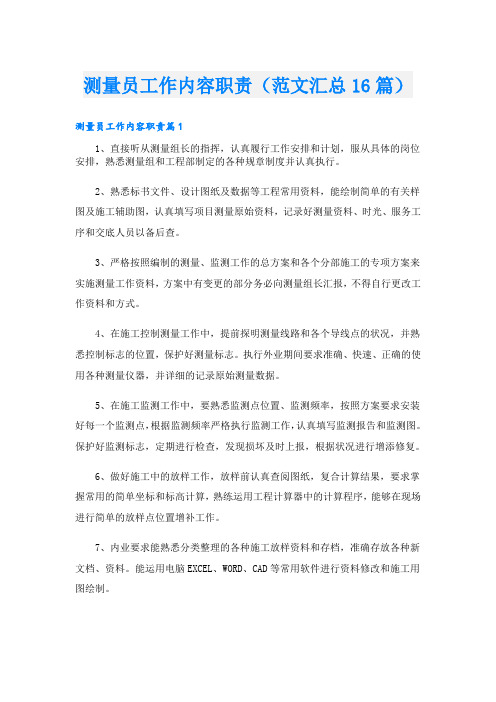 测量员工作内容职责（范文汇总16篇）

测量员工作内容职责篇1

1、直接听从测量组长的指挥，认真履行工作安排和计划，服从具体的岗位安排，熟悉测量组和工程部制定的各种规章制度并认真执行。

2、熟悉标书文件、设计图纸及数据等工程常用资料，能绘制简单的有关样图及施工辅助图，认真填写项目测量原始资料，记录好测量资料、时光、服务工序和交底人员以备后查。

3、严格按照编制的测量、监测工作的总方案和各个分部施工的专项方案来实施测量工作资料，方案中有变更的部分务必向测量组长汇报，不得自行更改工作资料和方式。

4、在施工控制测量工作中，提前探明测量线路和各个导线点的状况，并熟悉控制标志的位置，保护好测量标志。执行外业期间要求准确、快速、正确的使用各种测量仪器，并详细的记录原始测量数据。

5、在施工监测工作中，要熟悉监测点位置、监测频率，按照方案要求安装好每一个监测点，根据监测频率严格执行监测工作，认真填写监测报告和监测图。保护好监测标志，定期进行检查，发现损坏及时上报，根据状况进行增添修复。

6、做好施工中的放样工作，放样前认真查阅图纸，复合计算结果，要求掌握常用的简单坐标和标高计算，熟练运用工程计算器中的计算程序，能够在现场进行简单的放样点位置增补工作。

7、内业要求能熟悉分类整理的各种施工放样资料和存档，准确存放各种新文档、资料。能运用电脑EXCEL、WORD、CAD等常用软件进行资料修改和施工用图绘制。